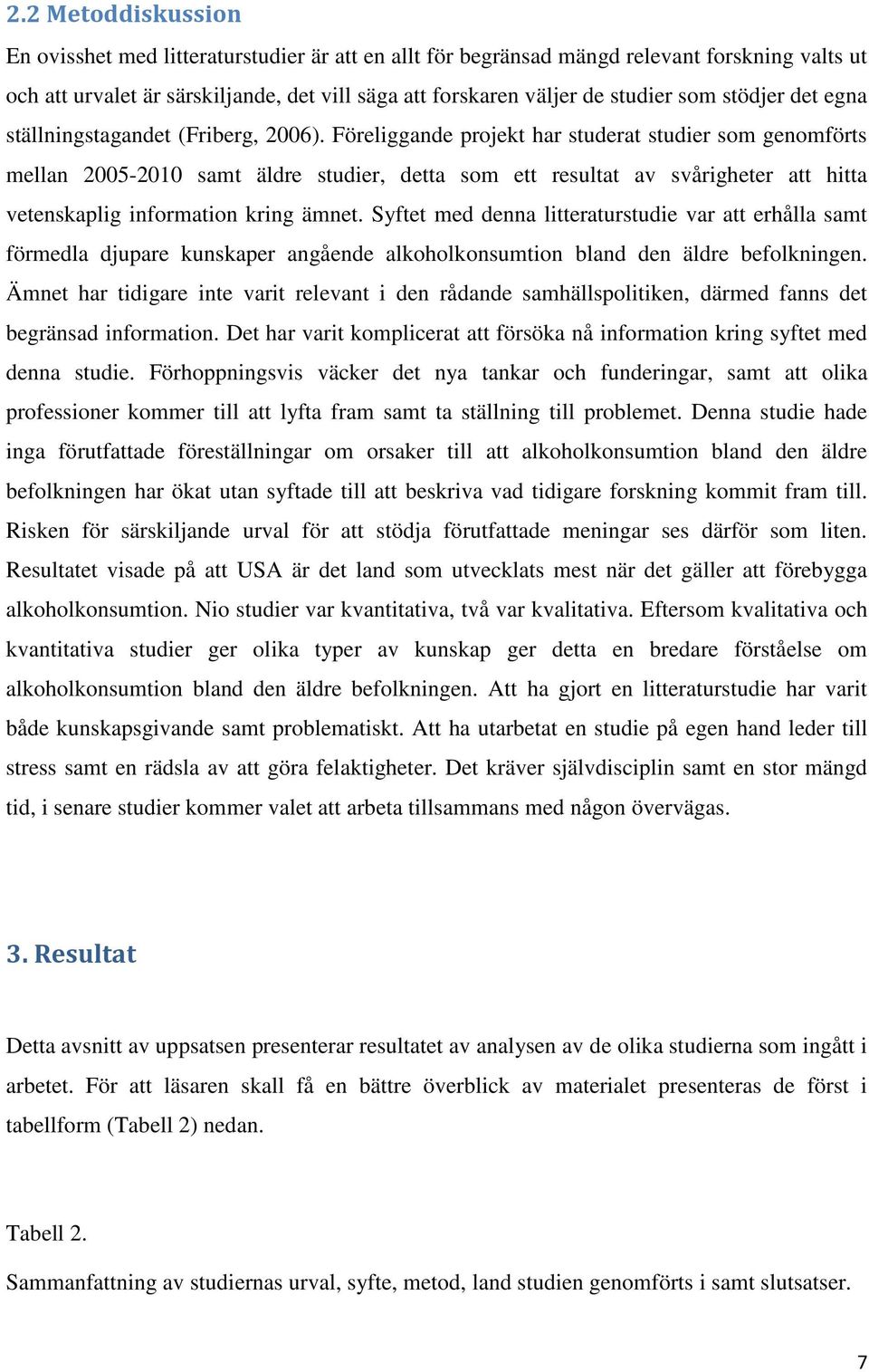 2.2 Metoddiskussion

En ovisshet med litteraturstudier är att en allt för begränsad mängd relevant forskning valts ut och att urvalet är särskiljande, det vill säga att forskaren väljer de studier som stödjer det egna ställningstagandet (Friberg, 2006). Föreliggande projekt har studerat studier som genomförts mellan 2005-2010 samt äldre studier, detta som ett resultat av svårigheter att hitta vetenskaplig information kring ämnet. Syftet med denna litteraturstudie var att erhålla samt förmedla djupare kunskaper angående alkoholkonsumtion bland den äldre befolkningen. Ämnet har tidigare inte varit relevant i den rådande samhällspolitiken, därmed fanns det begränsad information. Det har varit komplicerat att försöka nå information kring syftet med denna studie. Förhoppningsvis väcker det nya tankar och funderingar, samt att olika professioner kommer till att lyfta fram samt ta ställning till problemet. Denna studie hade inga förutfattade föreställningar om orsaker till att alkoholkonsumtion bland den äldre befolkningen har ökat utan syftade till att beskriva vad tidigare forskning kommit fram till. Risken för särskiljande urval för att stödja förutfattade meningar ses därför som liten. Resultatet visade på att USA är det land som utvecklats mest när det gäller att förebygga alkoholkonsumtion. Nio studier var kvantitativa, två var kvalitativa. Eftersom kvalitativa och kvantitativa studier ger olika typer av kunskap ger detta en bredare förståelse om alkoholkonsumtion bland den äldre befolkningen. Att ha gjort en litteraturstudie har varit både kunskapsgivande samt problematiskt. Att ha utarbetat en studie på egen hand leder till stress samt en rädsla av att göra felaktigheter. Det kräver självdisciplin samt en stor mängd tid, i senare studier kommer valet att arbeta tillsammans med någon övervägas.

3. Resultat

Detta avsnitt av uppsatsen presenterar resultatet av analysen av de olika studierna som ingått i arbetet. För att läsaren skall få en bättre överblick av materialet presenteras de först i tabellform (Tabell 2) nedan.

Tabell 2.

Sammanfattning av studiernas urval, syfte, metod, land studien genomförts i samt slutsatser.

7